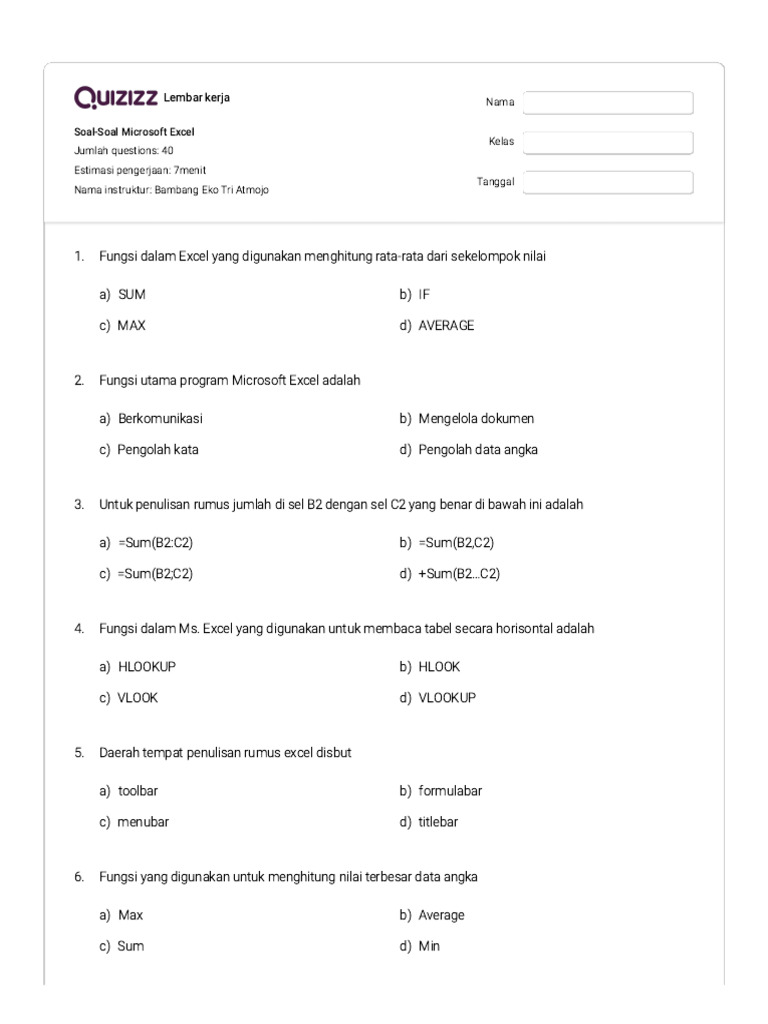 Quizizz Lembar kerja

Soal-Soal Microsoft Excel
Jumlah questions: 40
Estimasi pengerjaan: 7menit
Nama instruktur: Bambang Eko Tri Atmojo

Nama
Kelas
Tanggal

1. Fungsi dalam Excel yang digunakan menghitung rata-rata dari sekelompok nilai

a) SUM
b) IF
c) MAX
d) AVERAGE

2. Fungsi utama program Microsoft Excel adalah

a) Berkomunikasi
b) Mengelola dokumen
c) Pengolah kata
d) Pengolah data angka

3. Untuk penulisan rumus jumlah di sel B2 dengan sel C2 yang benar di bawah ini adalah

a) =Sum(B2:C2)
b) =Sum(B2,C2)
c) =Sum(B2;C2)
d) +Sum(B2...C2)

4. Fungsi dalam Ms. Excel yang digunakan untuk membaca tabel secara horisontal adalah

a) HLOOKUP
b) HLOOK
c) VLOOK
d) VLOOKUP

5. Daerah tempat penulisan rumus excel disbut

a) toolbar
b) formulabar
c) menubar
d) titlebar

6. Fungsi yang digunakan untuk menghitung nilai terbesar data angka

a) Max
b) Average
c) Sum
d) Min